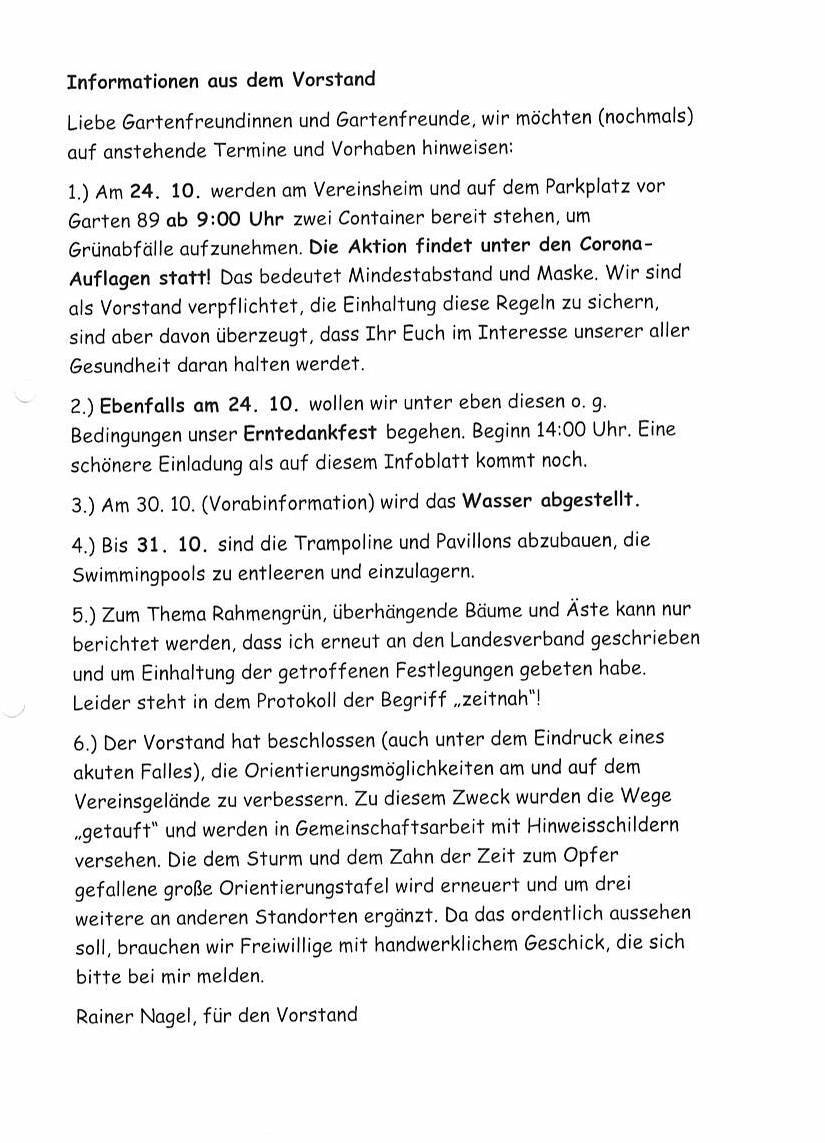 Informationen aus dem Vorstand

Liebe Gartenfreundinnen und Gartenfreunde, wir möchten (nochmals) auf anstehende Termine und Vorhaben hinweisen:

1.) Am 24. 10. werden am Vereinsheim und auf dem Parkplatz vor Garten 89 ab 9:00 Uhr zwei Container bereit stehen, um Grünabfälle aufzunehmen. Die Aktion findet unter den Corona-Auflagen statt! Das bedeutet Mindestabstand und Maske. Wir sind als Vorstand verpflichtet, die Einhaltung diese Regeln zu sichern, sind aber davon überzeugt, dass Ihr Euch im Interesse unserer aller Gesundheit daran halten werdet.

2.) Ebenfalls am 24. 10. wollen wir unter eben diesen o. g. Bedingungen unser Erntedankfest begehen. Beginn 14:00 Uhr. Eine schönere Einladung als auf diesem Infoblatt kommt noch.

3.) Am 30. 10. (Vorabinformation) wird das Wasser abgestellt.

4.) Bis 31. 10. sind die Trampoline und Pavillons abzubauen, die Swimmingpools zu entleeren und einzulagern.

5.) Zum Thema Rahmengrün, überhängende Bäume und Äste kann nur berichtet werden, dass ich erneut an den Landesverband geschrieben und um Einhaltung der getroffenen Festlegungen gebeten habe. Leider steht in dem Protokoll der Begriff „zeitnah"!

6.) Der Vorstand hat beschlossen (auch unter dem Eindruck eines akuten Falles), die Orientierungsmöglichkeiten am und auf dem Vereinsgelände zu verbessern. Zu diesem Zweck wurden die Wege „getauft" und werden in Gemeinschaftsarbeit mit Hinweisschildern versehen. Die dem Sturm und dem Zahn der Zeit zum Opfer gefallene große Orientierungstafel wird erneuert und um drei weitere an anderen Standorten ergänzt. Da das ordentlich aussehen soll, brauchen wir Freiwillige mit handwerklichem Geschick, die sich bitte bei mir melden.

Rainer Nagel, für den Vorstand